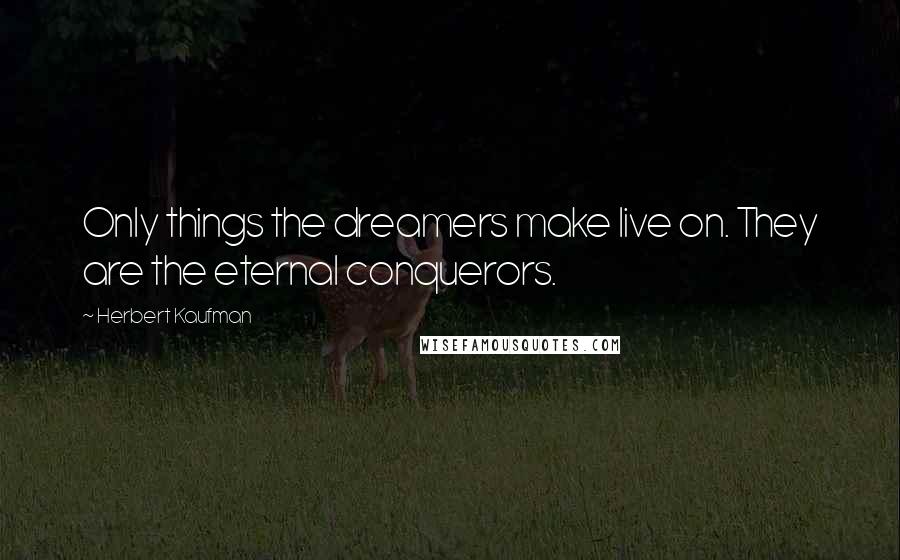 Only things the dreamers make live on. They are the eternal conquerors.

~ Herbert Kaufman

WISEFAMOUSQUOTES.COM